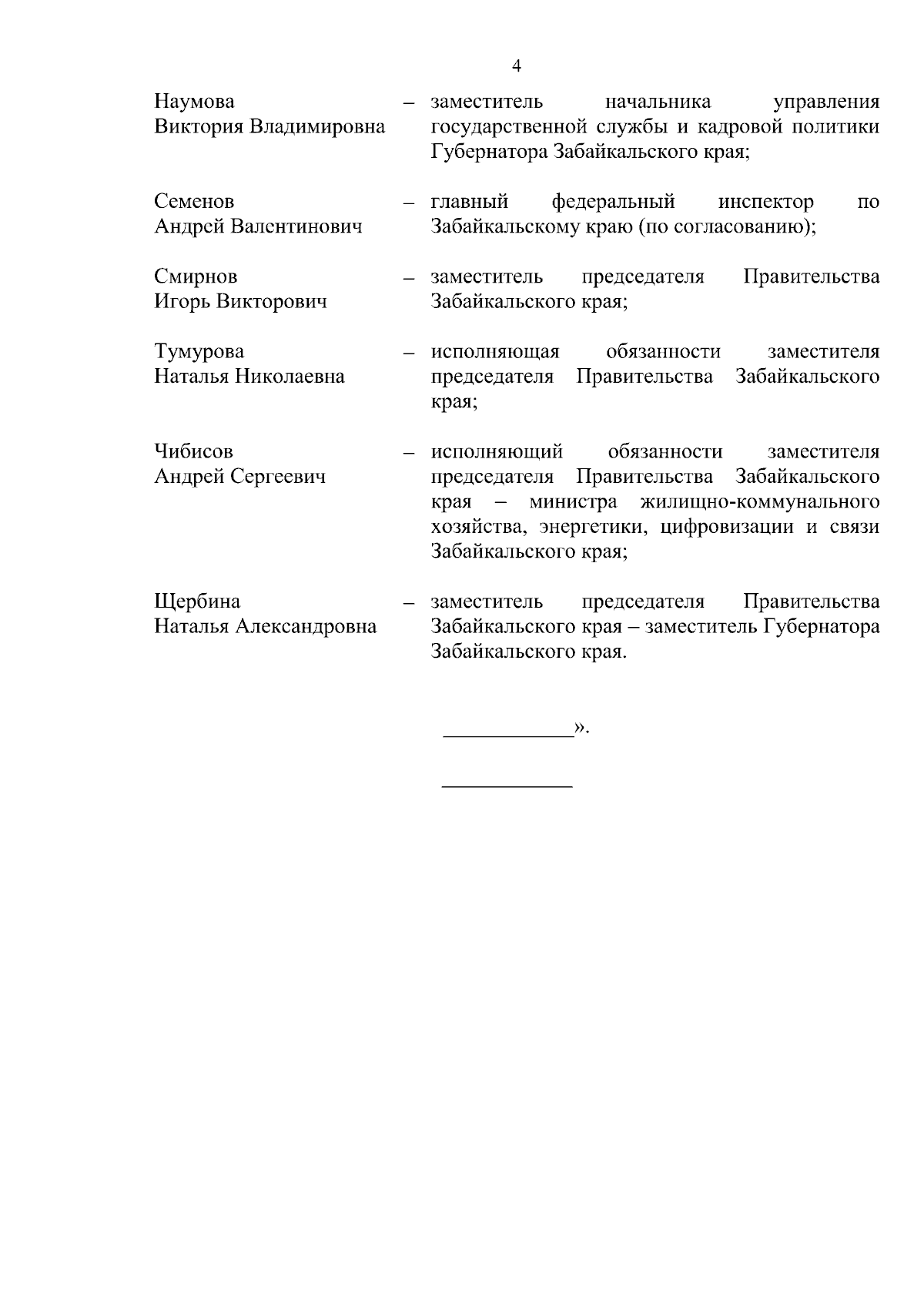 4

Наумова Виктория Владимировна – заместитель начальника управления государственной службы и кадровой политики Губернатора Забайкальского края;

Семенов Андрей Валентинович – главный федеральный инспектор по Забайкальскому краю (по согласованию);

Смирнов Игорь Викторович – заместитель председателя Правительства Забайкальского края;

Тумурова Наталья Николаевна – исполняющая обязанности заместителя председателя Правительства Забайкальского края;

Чибисов Андрей Сергеевич – исполняющий обязанности заместителя председателя Правительства Забайкальского края – министра жилищно-коммунального хозяйства, энергетики, цифровизации и связи Забайкальского края;

Щербина Наталья Александровна – заместитель председателя Правительства Забайкальского края – заместитель Губернатора Забайкальского края.

____________».

____________